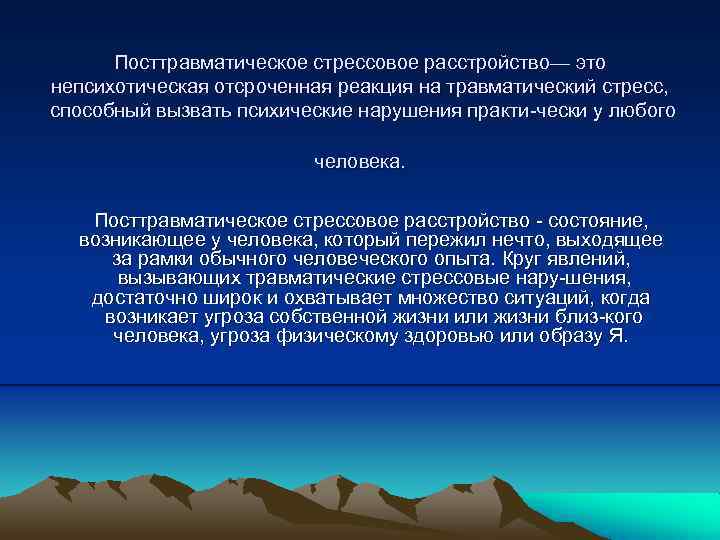 Посттравматическое стрессовое расстройство— это непсихотическая отсроченная реакция на травматический стресс, способный вызвать психические нарушения практи-чески у любого

человека.

Посттравматическое стрессовое расстройство - состояние, возникающее у человека, который пережил нечто, выходящее за рамки обычного человеческого опыта. Круг явлений, вызывающих травматические стрессовые нару-шения, достаточно широк и охватывает множество ситуаций, когда возникает угроза собственной жизни или жизни близ-кого человека, угроза физическому здоровью или образу Я.